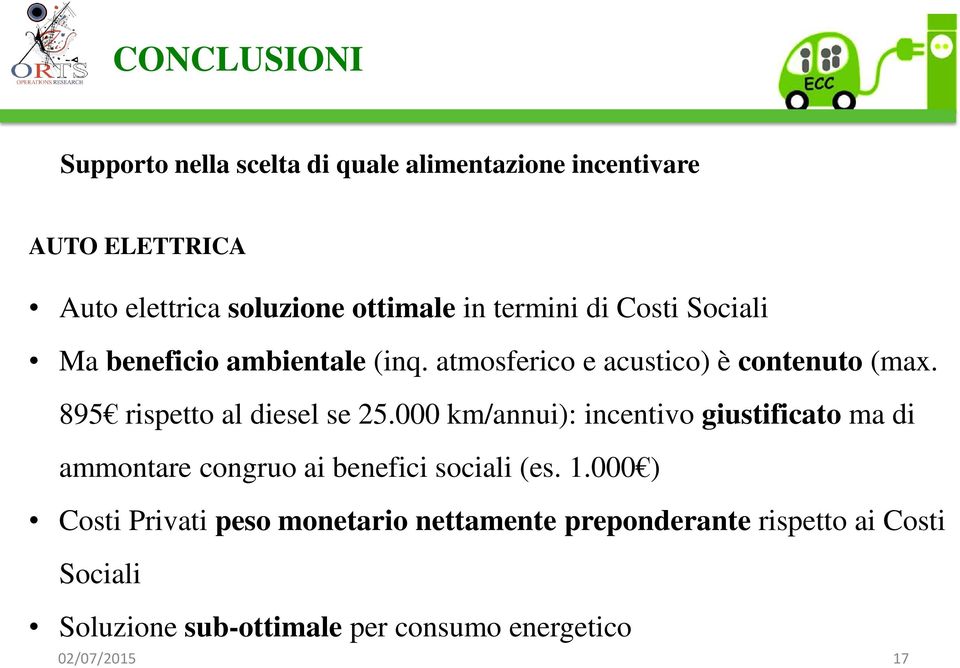 ORTS
OPERATIONS RESEARCH

CONCLUSIONI

ECC

Supporto nella scelta di quale alimentazione incentivare

AUTO ELETTRICA

• Auto elettrica soluzione ottimale in termini di Costi Sociali
• Ma beneficio ambientale (inq. atmosferico e acustico) è contenuto (max. 895€ rispetto al diesel se 25.000 km/annui): incentivo giustificato ma di ammontare congruo ai benefici sociali (es. 1.000€)
• Costi Privati peso monetario nettamente preponderante rispetto ai Costi Sociali
• Soluzione sub-ottimale per consumo energetico

02/07/2015

17